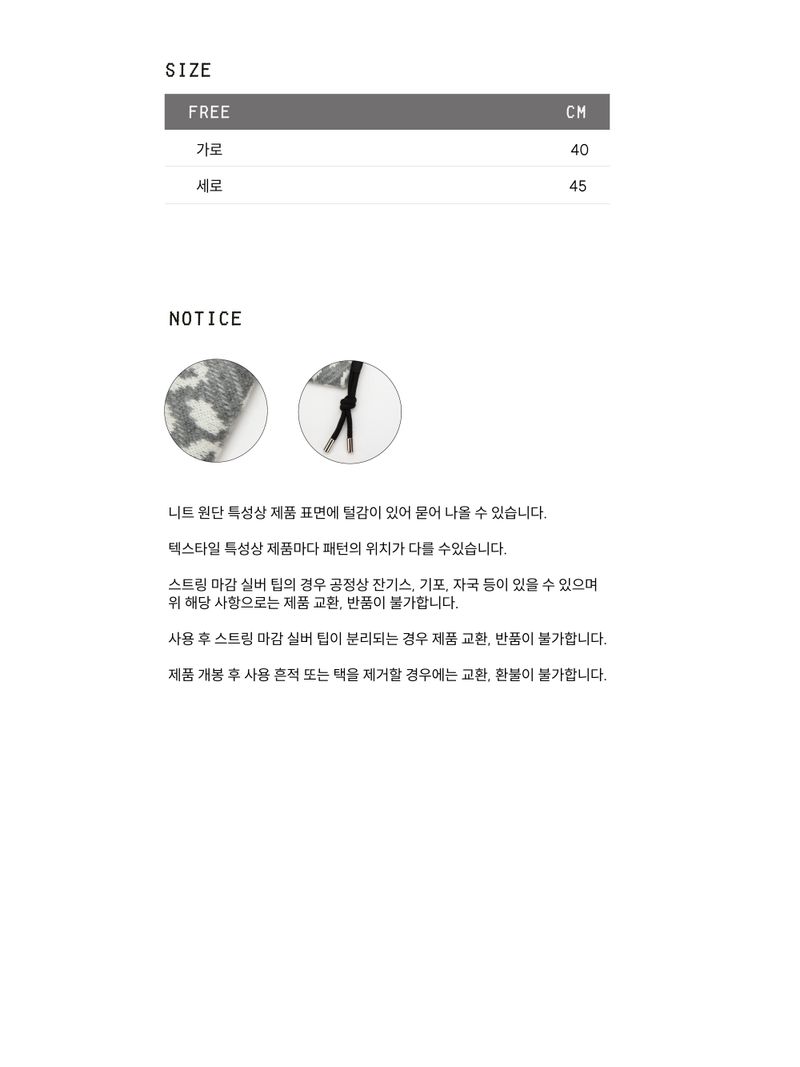 SIZE

| FREE | CM |
|---|---|
| 가로 | 40 |
| 세로 | 45 |

NOTICE

니트 원단 특성상 제품 표면에 털감이 있어 묻어 나올 수 있습니다.

텍스타일 특성상 제품마다 패턴의 위치가 다를 수있습니다.

스트링 마감 실버 팁의 경우 공정상 잔기스, 기포, 자국 등이 있을 수 있으며 위 해당 사항으로는 제품 교환, 반품이 불가합니다.

사용 후 스트링 마감 실버 팁이 분리되는 경우 제품 교환, 반품이 불가합니다.

제품 개봉 후 사용 흔적 또는 택을 제거할 경우에는 교환, 환불이 불가합니다.